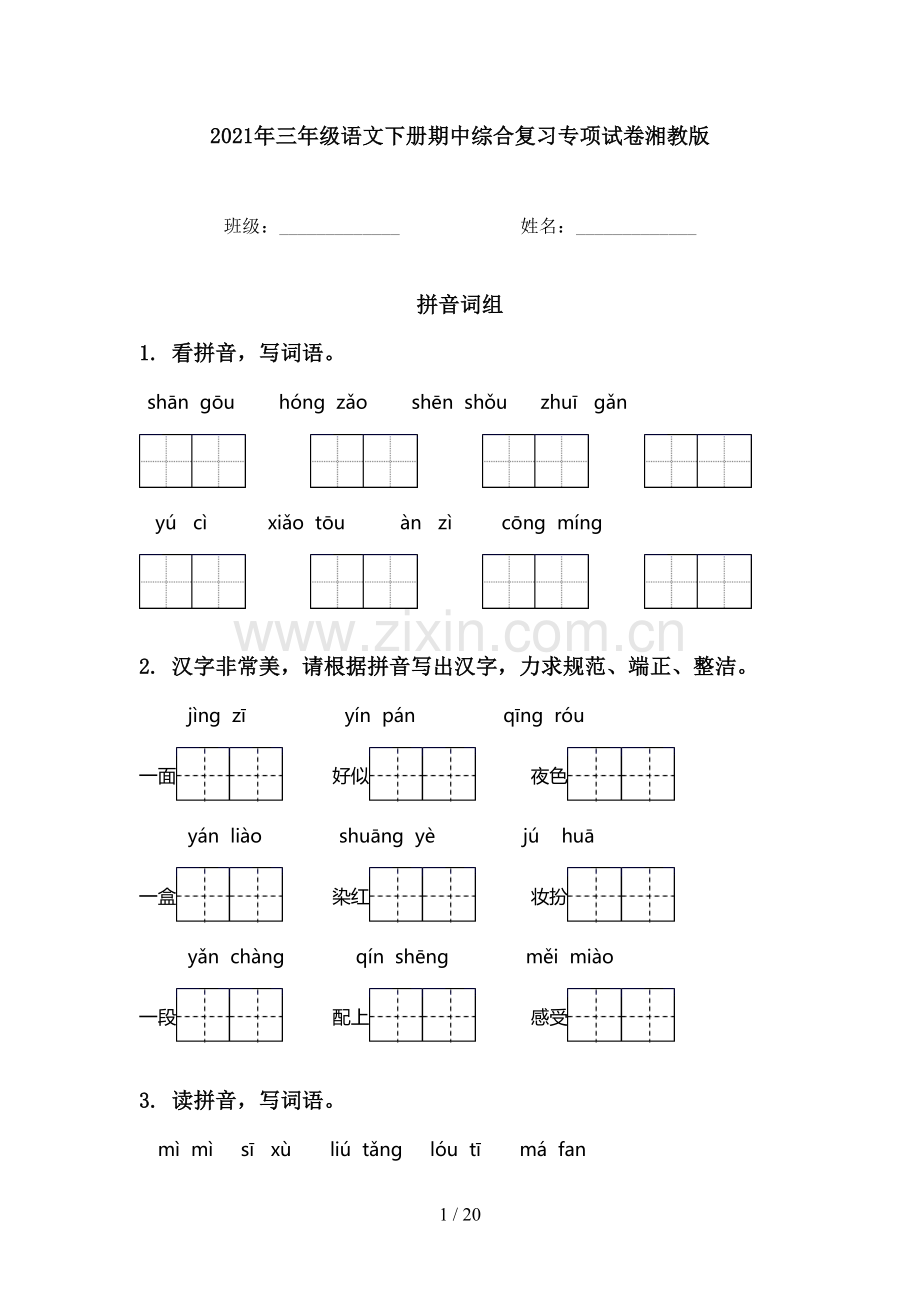 2021年三年级语文下册期中综合复习专项试卷湘教版

班级：____ 姓名：____

拼音词组

1. 看拼音，写词语。

shān gōu hóng zǎo shēn shǒu zhuī gǎn

yú cì xiǎo tōu àn zì cōng míng

2. 汉字非常美，请根据拼音写出汉字，力求规范、端正、整洁。

jìng zī yín pán qīng róu

一面 好似 夜色

yán liào shuāng yè jú huā

一盒 染红 妆扮

yǎn chàng qín shēng měi miào

一段 配上 感受

3. 读拼音，写词语。

mì mì sī xù liú tǎng lóu tī má fan

1 / 20

www.zixin.com.cn